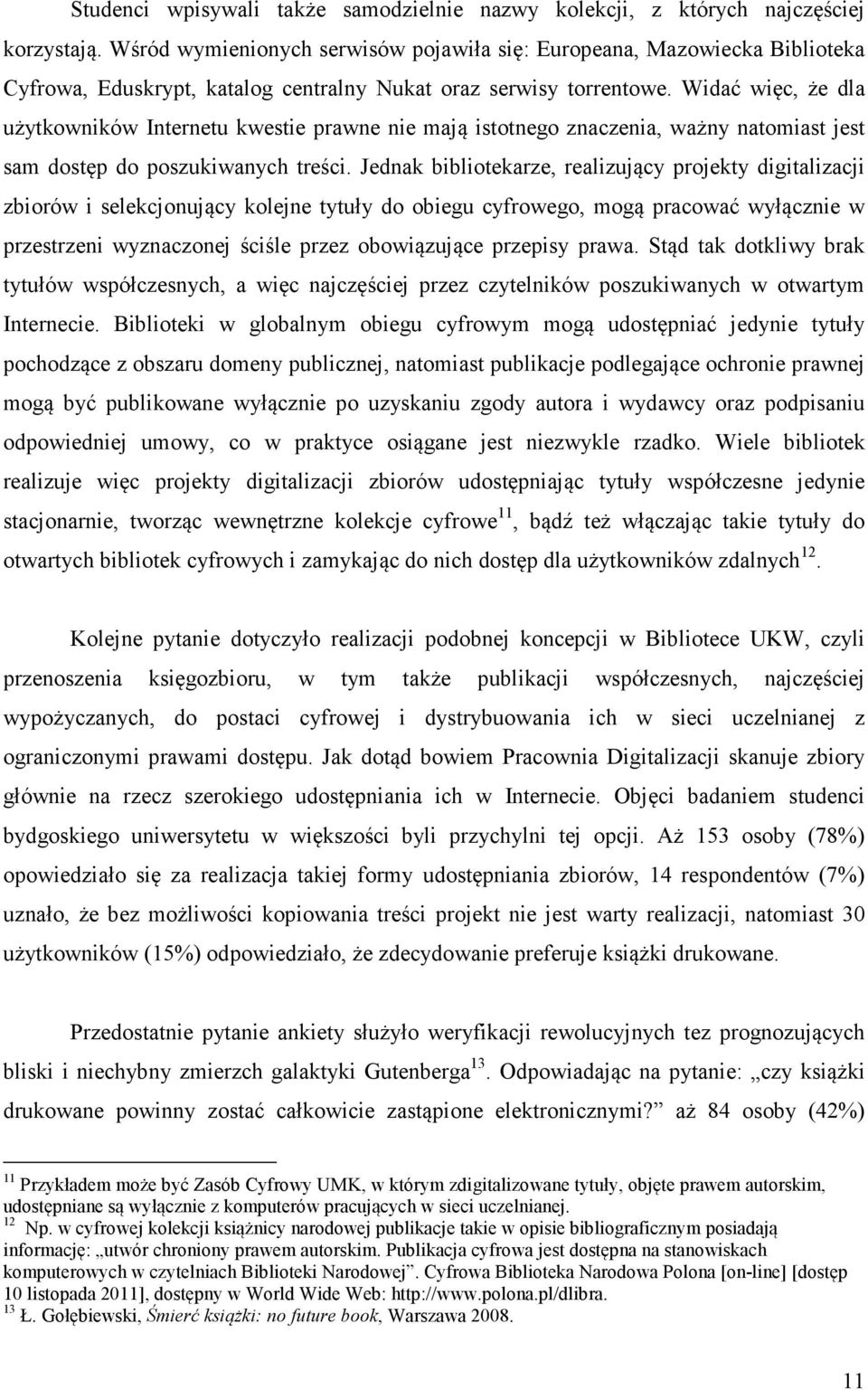 Studenci wpisywali także samodzielnie nazwy kolekcji, z których najczęściej korzystają. Wśród wymienionych serwisów pojawiła się: Europeana, Mazowiecka Biblioteka Cyfrowa, Eduskrypt, katalog centralny Nukat oraz serwisy torrentowe. Widać więc, że dla użytkowników Internetu kwestie prawne nie mają istotnego znaczenia, ważny natomiast jest sam dostęp do poszukiwanych treści. Jednak bibliotekarze, realizujący projekty digitalizacji zbiorów i selekcjonujący kolejne tytuły do obiegu cyfrowego, mogą pracować wyłącznie w przestrzeni wyznaczonej ściśle przez obowiązujące przepisy prawa. Stąd tak dotkliwy brak tytułów współczesnych, a więc najczęściej przez czytelników poszukiwanych w otwartym Internecie. Biblioteki w globalnym obiegu cyfrowym mogą udostępniać jedynie tytuły pochodzące z obszaru domeny publicznej, natomiast publikacje podlegające ochronie prawnej mogą być publikowane wyłącznie po uzyskaniu zgody autora i wydawcy oraz podpisaniu odpowiedniej umowy, co w praktyce osiągane jest niezwykle rzadko. Wiele bibliotek realizuje więc projekty digitalizacji zbiorów udostępniając tytuły współczesne jedynie stacjonarnie, tworząc wewnętrzne kolekcje cyfrowe$^{11}$, bądź też włączając takie tytuły do otwartych bibliotek cyfrowych i zamykając do nich dostęp dla użytkowników zdalnych$^{12}$.

Kolejne pytanie dotyczyło realizacji podobnej koncepcji w Bibliotece UKW, czyli przenoszenia księgozbioru, w tym także publikacji współczesnych, najczęściej wypożyczanych, do postaci cyfrowej i dystrybuowania ich w sieci uczelnianej z ograniczonymi prawami dostępu. Jak dotąd bowiem Pracownia Digitalizacji skanuje zbiory głównie na rzecz szerokiego udostępniania ich w Internecie. Objęci badaniem studenci bydgoskiego uniwersytetu w większości byli przychylni tej opcji. Aż 153 osoby (78%) opowiedziało się za realizacja takiej formy udostępniania zbiorów, 14 respondentów (7%) uznało, że bez możliwości kopiowania treści projekt nie jest warty realizacji, natomiast 30 użytkowników (15%) odpowiedziało, że zdecydowanie preferuje książki drukowane.

Przedostatnie pytanie ankiety służyło weryfikacji rewolucyjnych tez prognozujących bliski i niechybny zmierzch galaktyki Gutenberga$^{13}$. Odpowiadając na pytanie: „czy książki drukowane powinny zostać całkowicie zastąpione elektronicznymi?” aż 84 osoby (42%)

$^{11}$ Przykładem może być Zasób Cyfrowy UMK, w którym zdigitalizowane tytuły, objęte prawem autorskim, udostępniane są wyłącznie z komputerów pracujących w sieci uczelnianej.
$^{12}$ Np. w cyfrowej kolekcji książnicy narodowej publikacje takie w opisie bibliograficznym posiadają informację: „utwór chroniony prawem autorskim. Publikacja cyfrowa jest dostępna na stanowiskach komputerowych w czytelniach Biblioteki Narodowej”. Cyfrowa Biblioteka Narodowa Polona [on-line] [dostęp 10 listopada 2011], dostępny w World Wide Web: http://www.polona.pl/dlibra.
$^{13}$ Ł. Gołębiewski, Śmierć książki: no future book, Warszawa 2008.

11